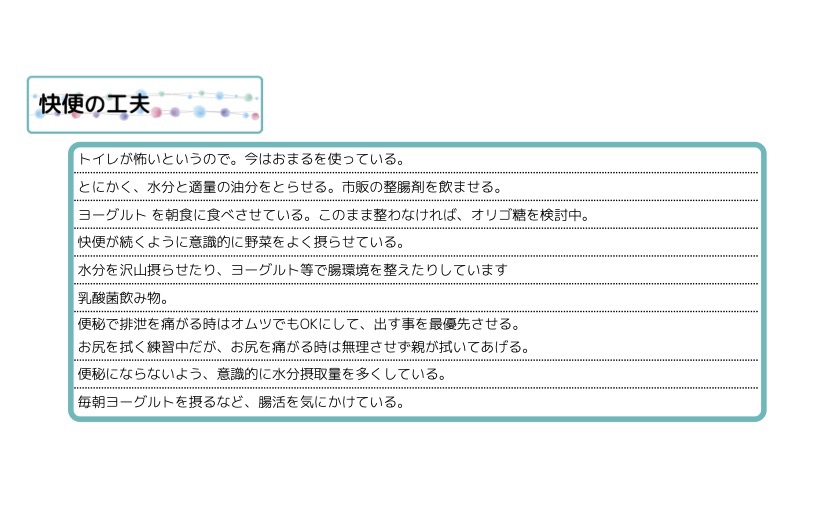 快便の工夫

トイレが怖いというので。今はおまるを使っている。

とにかく、水分と適量の油分をとらせる。市販の整腸剤を飲ませる。

ヨーグルト を朝食に食べさせている。このまま整わなければ、オリゴ糖を検討中。

快便が続くように意識的に野菜をよく摂らせている。

水分を沢山摂らせたり、ヨーグルト等で腸環境を整えたりしています

乳酸菌飲み物。

便秘で排泄を痛がる時はオムツでもOKにして、出す事を最優先させる。
お尻を拭く練習中だが、お尻を痛がる時は無理させず親が拭いてあげる。

便秘にならないよう、意識的に水分摂取量を多くしている。

毎朝ヨーグルトを摂るなど、腸活を気にかけている。